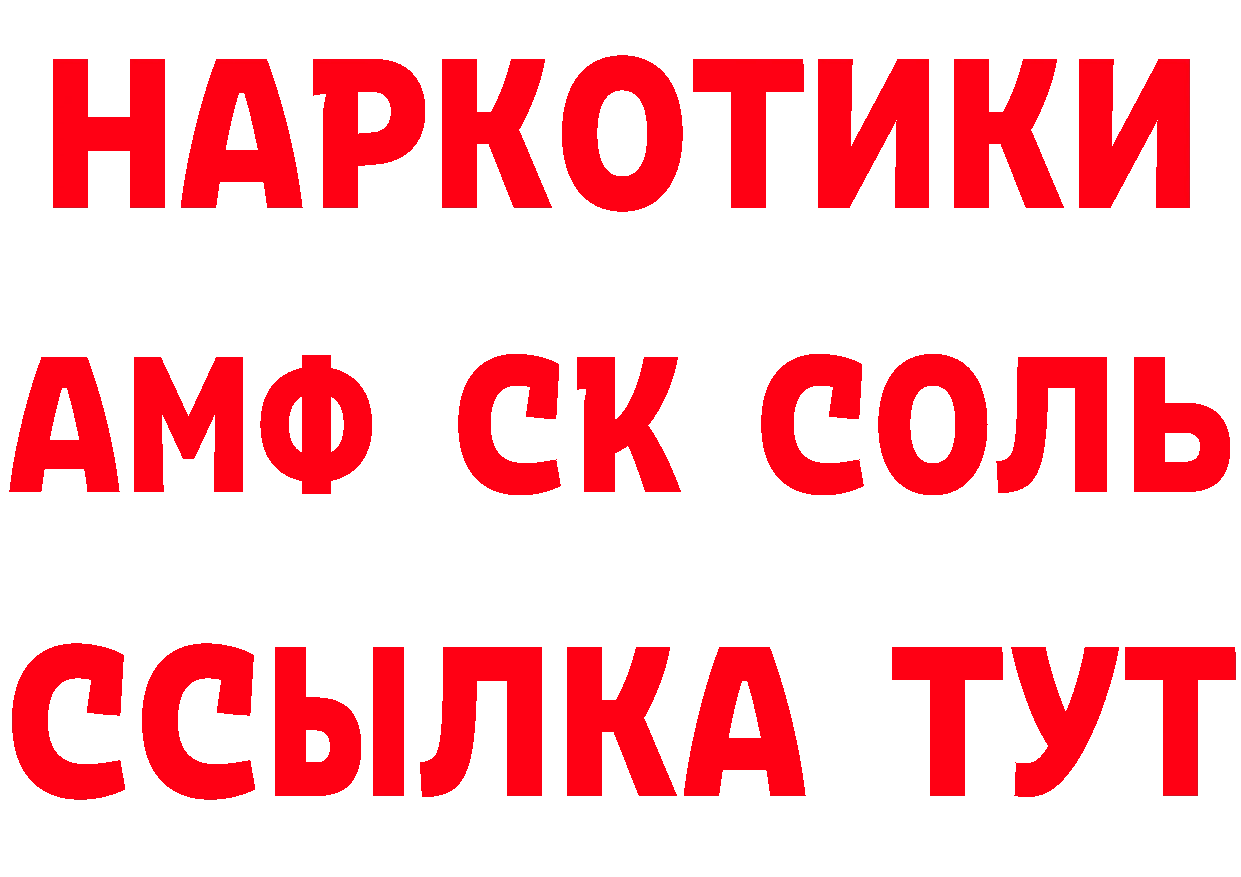 НАРКОТИКИ

АМФ СК СОЛЬ

ССЫЛКА ТУТ